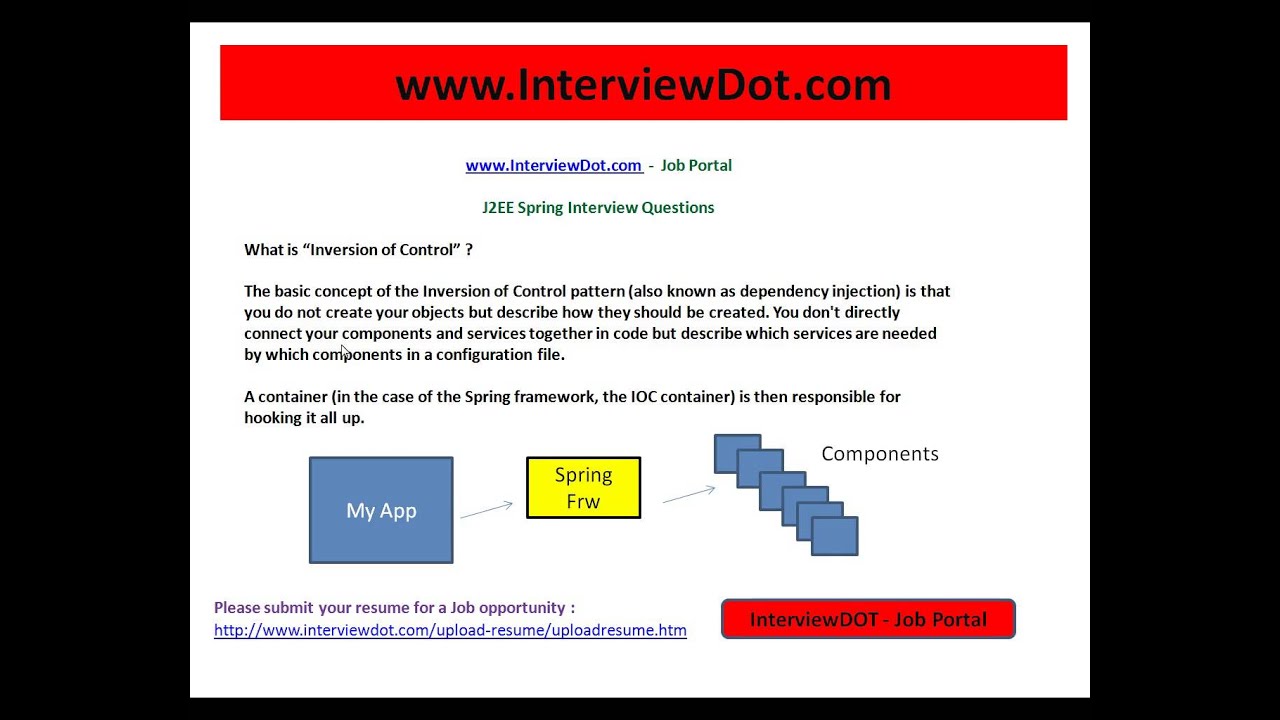 www.InterviewDot.com

www.InterviewDot.com - Job Portal

J2EE Spring Interview Questions

What is “Inversion of Control” ?

The basic concept of the Inversion of Control pattern (also known as dependency injection) is that you do not create your objects but describe how they should be created. You don't directly connect your components and services together in code but describe which services are needed by which components in a configuration file.

A container (in the case of the Spring framework, the IOC container) is then responsible for hooking it all up.

My App

Spring Frw

Components

Please submit your resume for a Job opportunity :
http://www.interviewdot.com/upload-resume/uploadresume.htm

InterviewDOT - Job Portal